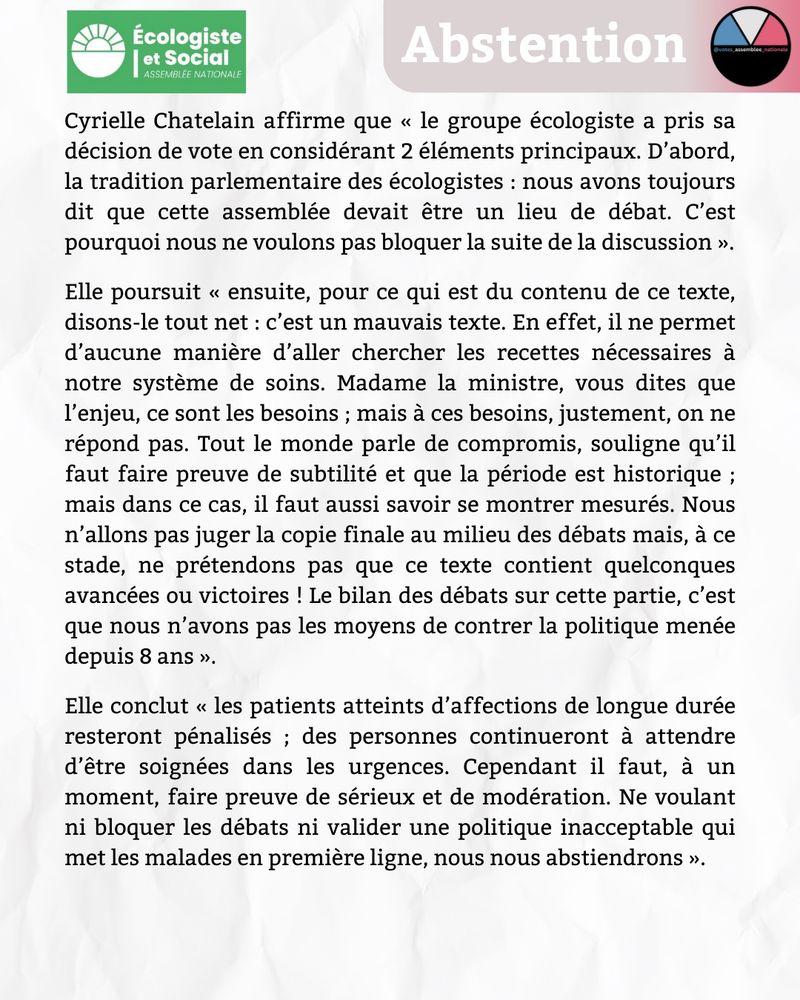 Écologiste et Social
ASSEMBLÉE NATIONALE

Abstention

@votes_assemblee_nationale

Cyrielle Chatelain affirme que « le groupe écologiste a pris sa décision de vote en considérant 2 éléments principaux. D'abord, la tradition parlementaire des écologistes : nous avons toujours dit que cette assemblée devait être un lieu de débat. C'est pourquoi nous ne voulons pas bloquer la suite de la discussion ».

Elle poursuit « ensuite, pour ce qui est du contenu de ce texte, disons-le tout net : c'est un mauvais texte. En effet, il ne permet d'aucune manière d'aller chercher les recettes nécessaires à notre système de soins. Madame la ministre, vous dites que l'enjeu, ce sont les besoins ; mais à ces besoins, justement, on ne répond pas. Tout le monde parle de compromis, souligne qu'il faut faire preuve de subtilité et que la période est historique ; mais dans ce cas, il faut aussi savoir se montrer mesurés. Nous n'allons pas juger la copie finale au milieu des débats mais, à ce stade, ne prétendons pas que ce texte contient quelconques avancées ou victoires ! Le bilan des débats sur cette partie, c'est que nous n'avons pas les moyens de contrer la politique menée depuis 8 ans ».

Elle conclut « les patients atteints d'affections de longue durée resteront pénalisés ; des personnes continueront à attendre d'être soignées dans les urgences. Cependant il faut, à un moment, faire preuve de sérieux et de modération. Ne voulant ni bloquer les débats ni valider une politique inacceptable qui met les malades en première ligne, nous nous abstiendrons ».